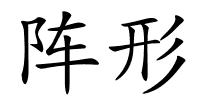 阵形